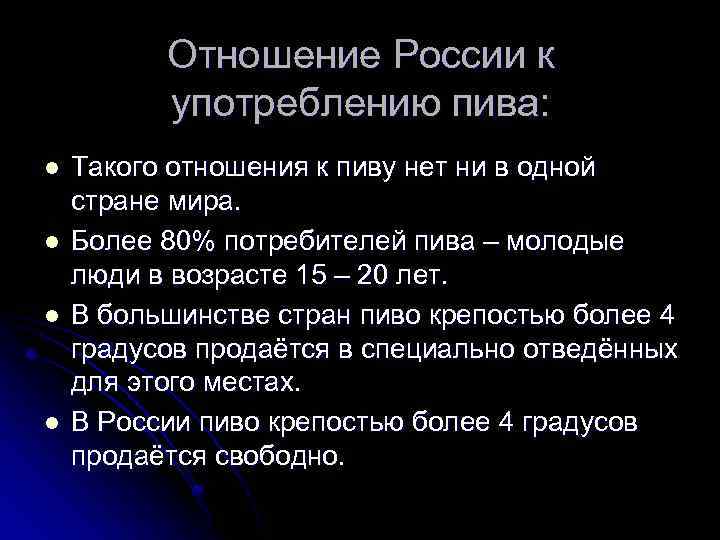 Отношение России к употреблению пива:

• Такого отношения к пиву нет ни в одной стране мира.
• Более 80% потребителей пива – молодые люди в возрасте 15 – 20 лет.
• В большинстве стран пиво крепостью более 4 градусов продаётся в специально отведённых для этого местах.
• В России пиво крепостью более 4 градусов продаётся свободно.